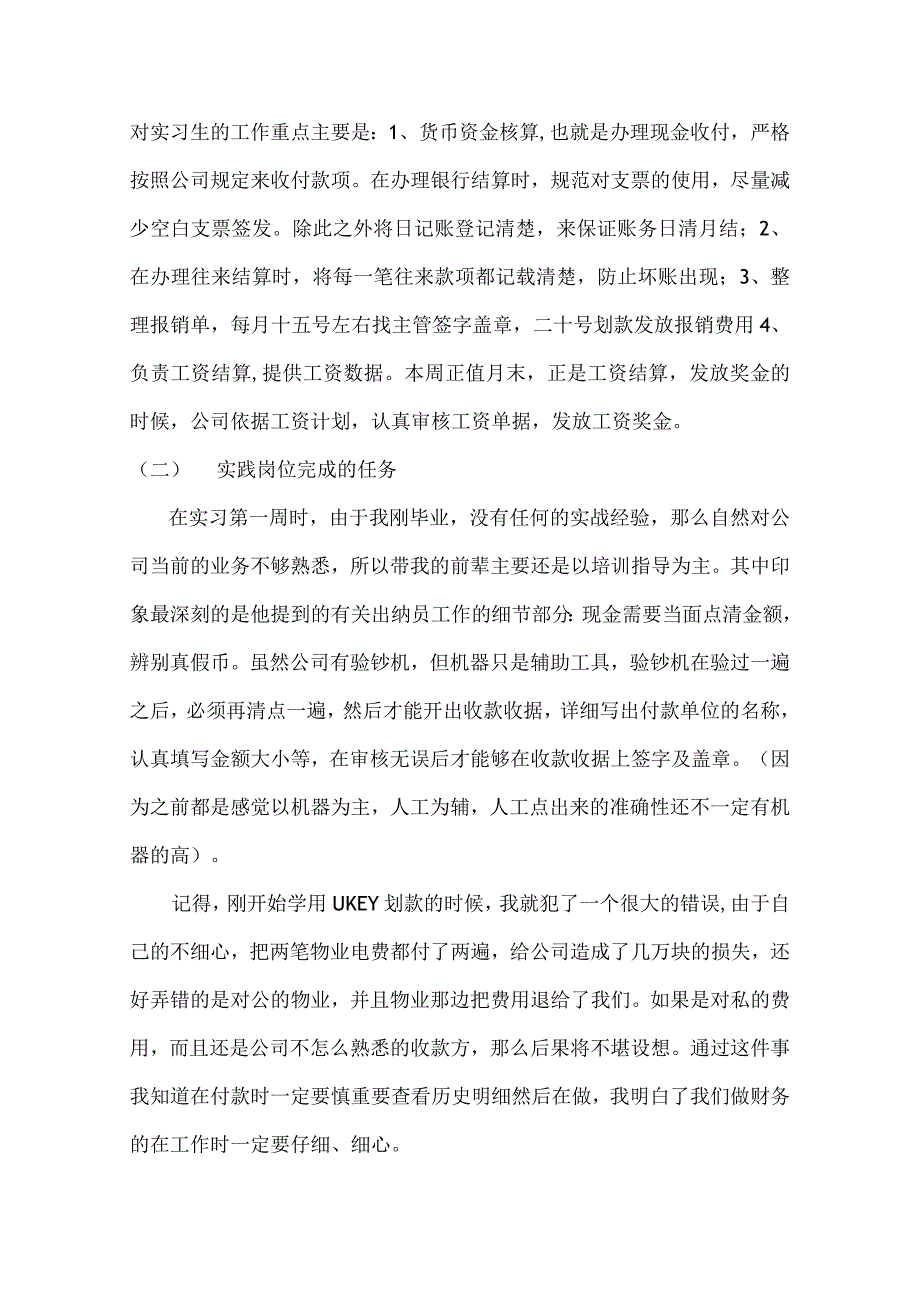 对实习生的工作重点主要是：1、货币资金核算,也就是办理现金收付，严格按照公司规定来收付款项。在办理银行结算时，规范对支票的使用，尽量减少空白支票签发。除此之外将日记账登记清楚，来保证账务日清月结；2、在办理往来结算时，将每一笔往来款项都记载清楚，防止坏账出现；3、整理报销单，每月十五号左右找主管签字盖章，二十号划款发放报销费用 4、负责工资结算,提供工资数据。本周正值月末，正是工资结算，发放奖金的时候，公司依据工资计划，认真审核工资单据，发放工资奖金。

（二） 实践岗位完成的任务

在实习第一周时，由于我刚毕业，没有任何的实战经验，那么自然对公司当前的业务不够熟悉，所以带我的前辈主要还是以培训指导为主。其中印象最深刻的是他提到的有关出纳员工作的细节部分:现金需要当面点清金额，辨别真假币。虽然公司有验钞机，但机器只是辅助工具，验钞机在验过一遍之后，必须再清点一遍，然后才能开出收款收据，详细写出付款单位的名称，认真填写金额大小等，在审核无误后才能够在收款收据上签字及盖章。（因为之前都是感觉以机器为主，人工为辅，人工点出来的准确性还不一定有机器的高）。

记得，刚开始学用 UKEY 划款的时候，我就犯了一个很大的错误,由于自己的不细心，把两笔物业电费都付了两遍，给公司造成了几万块的损失，还好弄错的是对公的物业，并且物业那边把费用退给了我们。如果是对私的费用，而且还是公司不怎么熟悉的收款方，那么后果将不堪设想。通过这件事我知道在付款时一定要慎重要查看历史明细然后在做，我明白了我们做财务的在工作时一定要仔细、细心。